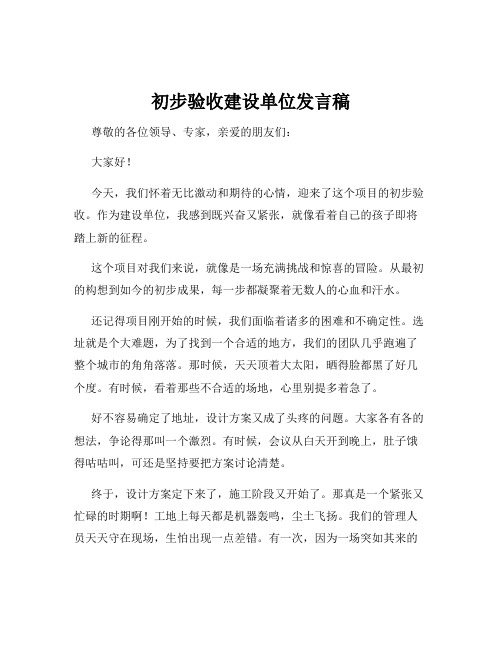 初步验收建设单位发言稿

尊敬的各位领导、专家，亲爱的朋友们：

大家好！

今天，我们怀着无比激动和期待的心情，迎来了这个项目的初步验收。作为建设单位，我感到既兴奋又紧张，就像看着自己的孩子即将踏上新的征程。

这个项目对我们来说，就像是一场充满挑战和惊喜的冒险。从最初的构想到如今的初步成果，每一步都凝聚着无数人的心血和汗水。

还记得项目刚开始的时候，我们面临着诸多的困难和不确定性。选址就是个大难题，为了找到一个合适的地方，我们的团队几乎跑遍了整个城市的角角落落。那时候，天天顶着大太阳，晒得脸都黑了好几个度。有时候，看着那些不合适的场地，心里别提多着急了。

好不容易确定了地址，设计方案又成了头疼的问题。大家各有各的想法，争论得那叫一个激烈。有时候，会议从白天开到晚上，肚子饿得咕咕叫，可还是坚持要把方案讨论清楚。

终于，设计方案定下来了，施工阶段又开始了。那真是一个紧张又忙碌的时期啊！工地上每天都是机器轰鸣，尘土飞扬。我们的管理人员天天守在现场，生怕出现一点差错。有一次，因为一场突如其来的